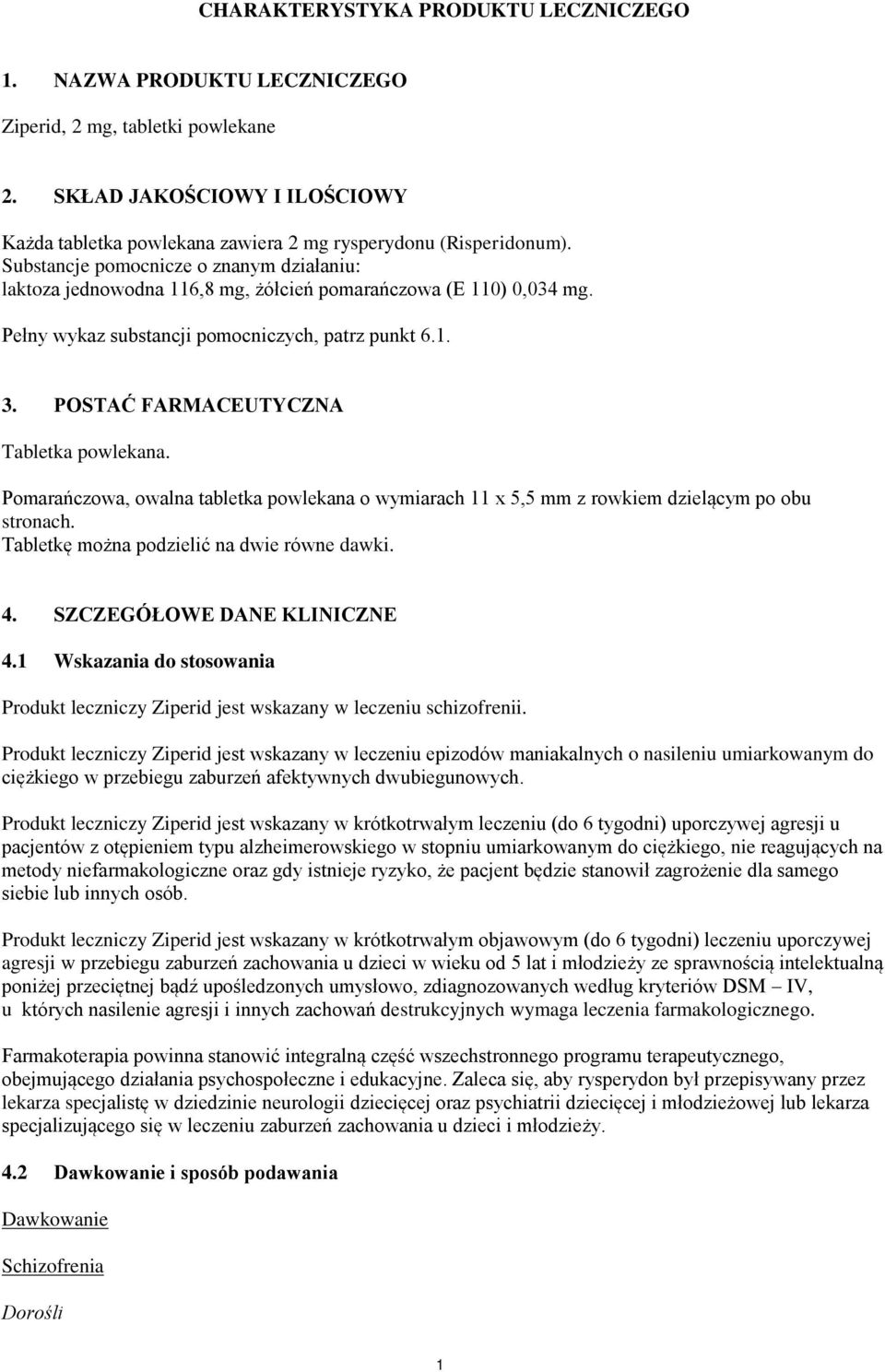 CHARAKTERYSTYKA PRODUKTU LECZNICZEGO

1. NAZWA PRODUKTU LECZNICZEGO

Ziperid, 2 mg, tabletki powlekane

2. SKŁAD JAKOŚCIOWY I ILOŚCIOWY

Każda tabletka powlekana zawiera 2 mg rysperydonu (Risperidonum).
Substancje pomocnicze o znanym działaniu:
laktoza jednowodna 116,8 mg, żółcień pomarańczowa (E 110) 0,034 mg.

Pełny wykaz substancji pomocniczych, patrz punkt 6.1.

3. POSTAĆ FARMACEUTYCZNA

Tabletka powlekana.

Pomarańczowa, owalna tabletka powlekana o wymiarach 11 x 5,5 mm z rowkiem dzielącym po obu stronach.
Tabletkę można podzielić na dwie równe dawki.

4. SZCZEGÓŁOWE DANE KLINICZNE

4.1 Wskazania do stosowania

Produkt leczniczy Ziperid jest wskazany w leczeniu schizofrenii.

Produkt leczniczy Ziperid jest wskazany w leczeniu epizodów maniakalnych o nasileniu umiarkowanym do ciężkiego w przebiegu zaburzeń afektywnych dwubiegunowych.

Produkt leczniczy Ziperid jest wskazany w krótkotrwałym leczeniu (do 6 tygodni) uporczywej agresji u pacjentów z otępieniem typu alzheimerowskiego w stopniu umiarkowanym do ciężkiego, nie reagujących na metody niefarmakologiczne oraz gdy istnieje ryzyko, że pacjent będzie stanowił zagrożenie dla samego siebie lub innych osób.

Produkt leczniczy Ziperid jest wskazany w krótkotrwałym objawowym (do 6 tygodni) leczeniu uporczywej agresji w przebiegu zaburzeń zachowania u dzieci w wieku od 5 lat i młodzieży ze sprawnością intelektualną poniżej przeciętnej bądź upośledzonych umysłowo, zdiagnozowanych według kryteriów DSM – IV, u których nasilenie agresji i innych zachowań destrukcyjnych wymaga leczenia farmakologicznego.

Farmakoterapia powinna stanowić integralną część wszechstronnego programu terapeutycznego, obejmującego działania psychospołeczne i edukacyjne. Zaleca się, aby rysperydon był przepisywany przez lekarza specjalistę w dziedzinie neurologii dziecięcej oraz psychiatrii dziecięcej i młodzieżowej lub lekarza specjalizującego się w leczeniu zaburzeń zachowania u dzieci i młodzieży.

4.2 Dawkowanie i sposób podawania

Dawkowanie

Schizofrenia

Dorośli

1